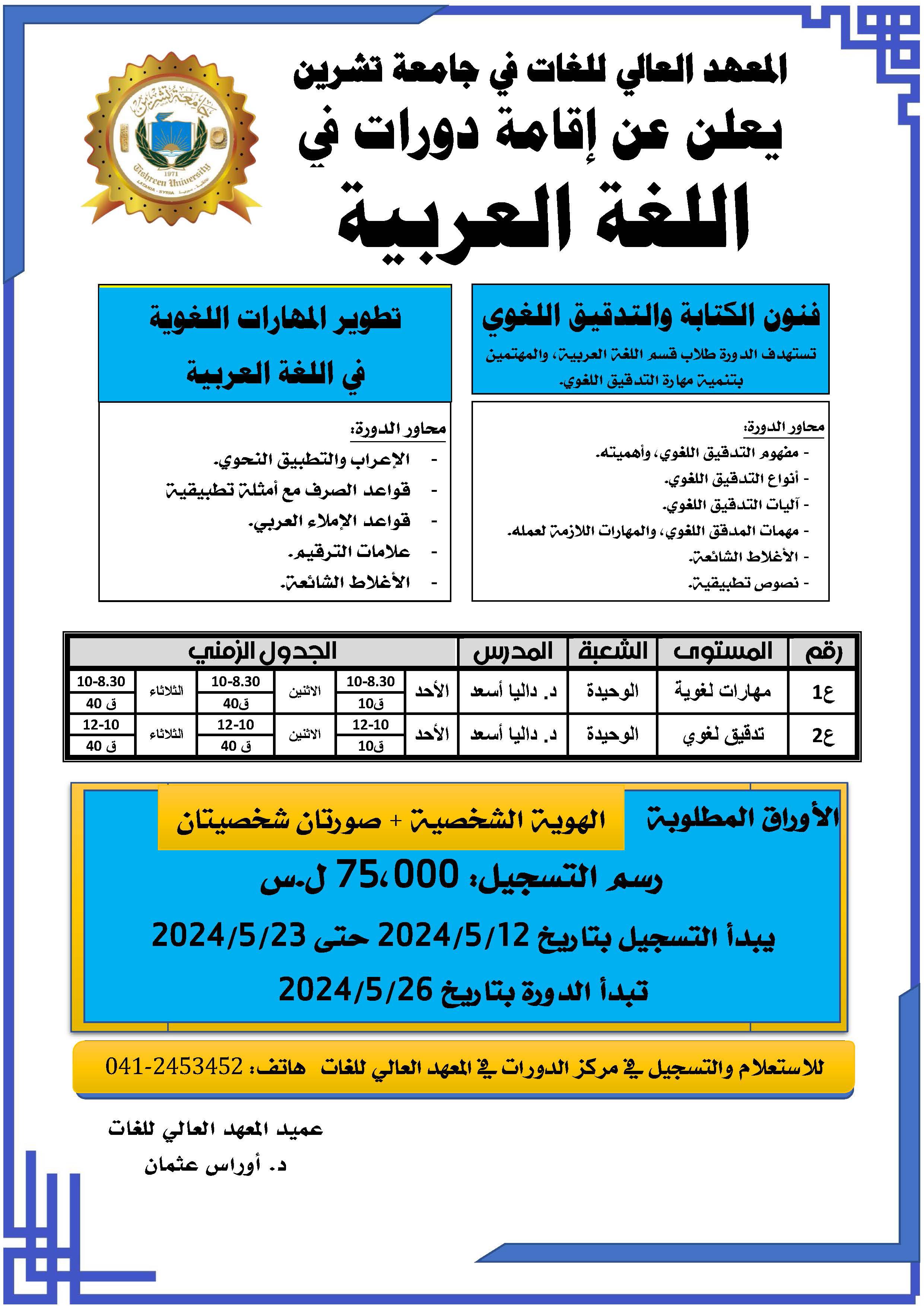 جامعة تشرين
1971
Tishreen University
LATAKIA - SYRIA

المعهد العالي للغات في جامعة تشرين
يعلن عن إقامة دورات في
اللغة العربية

فنون الكتابة والتدقيق اللغوي
تستهدف الدورة طلاب قسم اللغة العربية، والمهتمين بتنمية مهارة التدقيق اللغوي.

محاور الدورة:
- مفهوم التدقيق اللغوي، وأهميته.
- أنواع التدقيق اللغوي.
- آليات التدقيق اللغوي.
- مهمات المدقق اللغوي، والمهارات اللازمة لعمله.
- الأغلاط الشائعة.
- نصوص تطبيقية.

تطوير المهارات اللغوية في اللغة العربية

محاور الدورة:
- الإعراب والتطبيق النحوي.
- قواعد الصرف مع أمثلة تطبيقية
- قواعد الإملاء العربي.
- علامات الترقيم.
- الأغلاط الشائعة.

| رقم | المستوى | الشعبة | المدرس | الجدول الزمني | | | | | |
|---|---|---|---|---|---|---|---|---|---|
| ع1 | مهارات لغوية | الوحيدة | د. داليا أسعد | الأحد | 10-8.30 ق10 | الاثنين | 10-8.30 ق40 | الثلاثاء | 10-8.30 ق 40 |
| ع2 | تدقيق لغوي | الوحيدة | د. داليا أسعد | الأحد | 12-10 ق10 | الاثنين | 12-10 ق 40 | الثلاثاء | 12-10 ق 40 |

الأوراق المطلوبة الهوية الشخصية + صورتان شخصيتان
رسم التسجيل: 75،000 ل.س
يبدأ التسجيل بتاريخ 2024/5/12 حتى 2024/5/23
تبدأ الدورة بتاريخ 2024/5/26

للاستعلام والتسجيل في مركز الدورات في المعهد العالي للغات هاتف: 041-2453452

عميد المعهد العالي للغات
د. أوراس عثمان